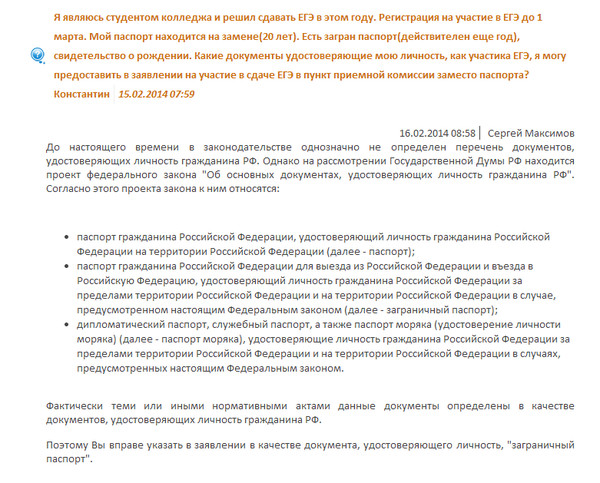 Я являюсь студентом колледжа и решил сдавать ЕГЭ в этом году. Регистрация на участие в ЕГЭ до 1 марта. Мой паспорт находится на замене(20 лет). Есть загран паспорт(действителен еще год), свидетельство о рождении. Какие документы удостоверяющие мою личность, как участика ЕГЭ, я могу предоставить в заявлении на участие в сдаче ЕГЭ в пункт приемной комиссии заместо паспорта?
Константин 15.02.2014 07:59

16.02.2014 08:58 | Сергей Максимов
До настоящего времени в законодательстве однозначно не определен перечень документов, удостоверяющих личность гражданина РФ. Однако на рассмотрении Государственной Думы РФ находится проект федерального закона "Об основных документах, удостоверяющих личность гражданина РФ". Согласно этого проекта закона к ним относятся:

- паспорт гражданина Российской Федерации, удостоверяющий личность гражданина Российской Федерации на территории Российской Федерации (далее - паспорт);
- паспорт гражданина Российской Федерации для выезда из Российской Федерации и въезда в Российскую Федерацию, удостоверяющий личность гражданина Российской Федерации за пределами территории Российской Федерации и на территории Российской Федерации в случае, предусмотренном настоящим Федеральным законом (далее - заграничный паспорт);
- дипломатический паспорт, служебный паспорт, а также паспорт моряка (удостоверение личности моряка) (далее - паспорт моряка), удостоверяющие личность гражданина Российской Федерации за пределами территории Российской Федерации и на территории Российской Федерации в случаях, предусмотренных настоящим Федеральным законом.

Фактически теми или иными нормативными актами данные документы определены в качестве документов, удостоверяющих личность гражданина РФ.

Поэтому Вы вправе указать в заявлении в качестве документа, удостоверяющего личность, "заграничный паспорт".